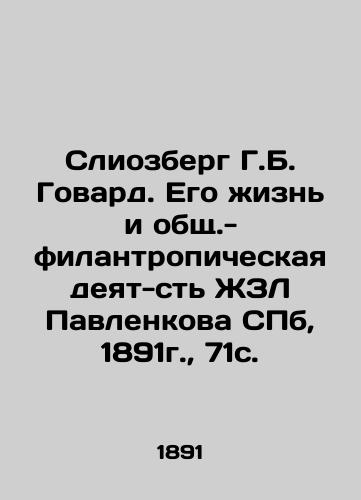 Слиозберг Г.Б. Говард. Его жизнь и общ.-филантропическая деят-сть ЖЗЛ Павленкова СПб, 1891г., 71с.

1891